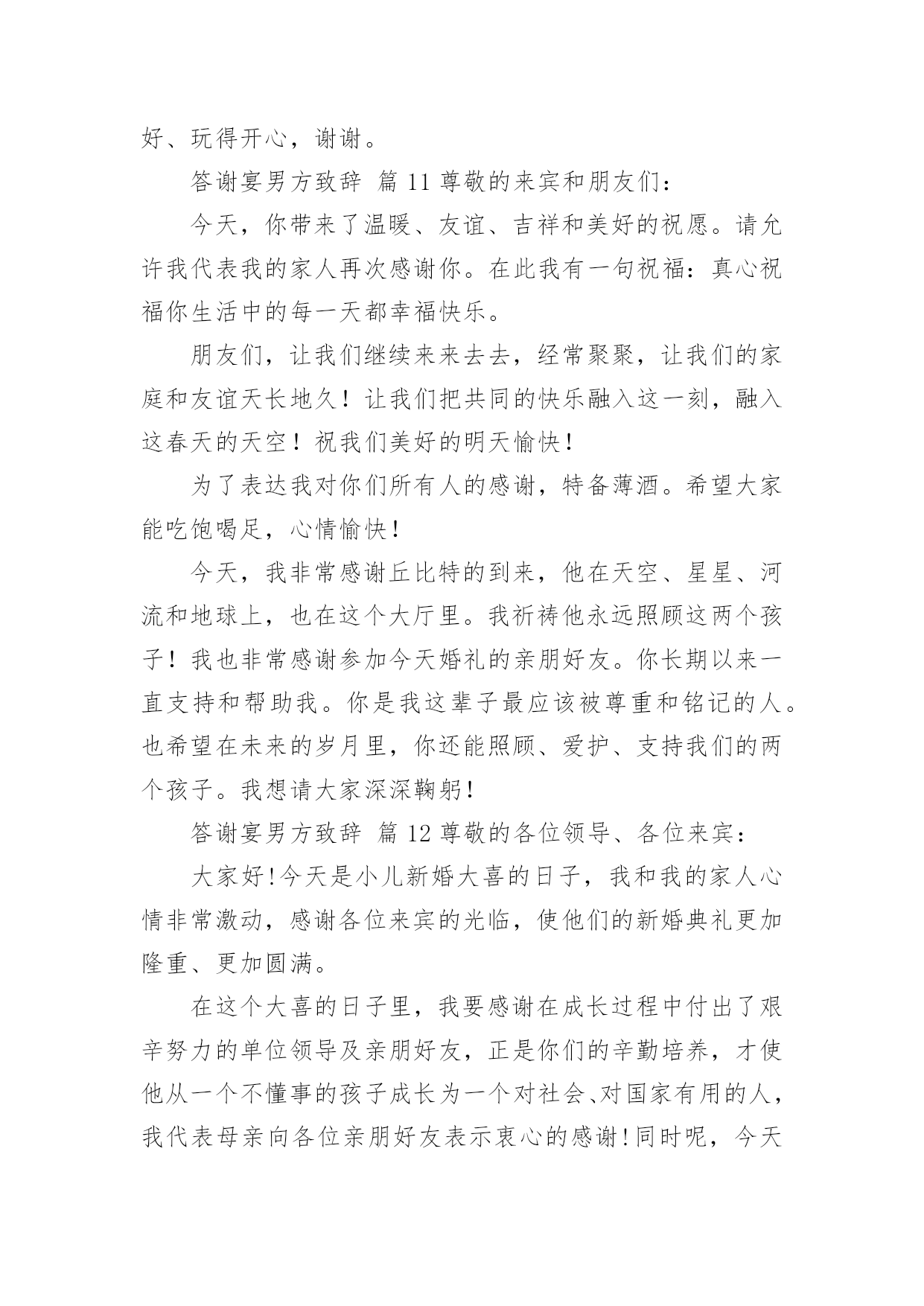 好、玩得开心，谢谢。

答谢宴男方致辞 篇 11 尊敬的来宾和朋友们：

今天，你带来了温暖、友谊、吉祥和美好的祝愿。请允许我代表我的家人再次感谢你。在此我有一句祝福：真心祝福你生活中的每一天都幸福快乐。

朋友们，让我们继续来来去去，经常聚聚，让我们的家庭和友谊天长地久！让我们把共同的快乐融入这一刻，融入这春天的天空！祝我们美好的明天愉快！

为了表达我对你们所有人的感谢，特备薄酒。希望大家能吃饱喝足，心情愉快！

今天，我非常感谢丘比特的到来，他在天空、星星、河流和地球上，也在这个大厅里。我祈祷他永远照顾这两个孩子！我也非常感谢参加今天婚礼的亲朋好友。你长期以来一直支持和帮助我。你是我这辈子最应该被尊重和铭记的人。也希望在未来的岁月里，你还能照顾、爱护、支持我们的两个孩子。我想请大家深深鞠躬！

答谢宴男方致辞 篇 12 尊敬的各位领导、各位来宾：

大家好！今天是小儿新婚大喜的日子，我和我的家人心情非常激动，感谢各位来宾的光临，使他们的新婚典礼更加隆重、更加圆满。

在这个大喜的日子里，我要感谢在成长过程中付出了艰辛努力的单位领导及亲朋好友，正是你们的辛勤培养，才使他从一个不懂事的孩子成长为一个对社会、对国家有用的人，我代表母亲向各位亲朋好友表示衷心的感谢！同时呢，今天